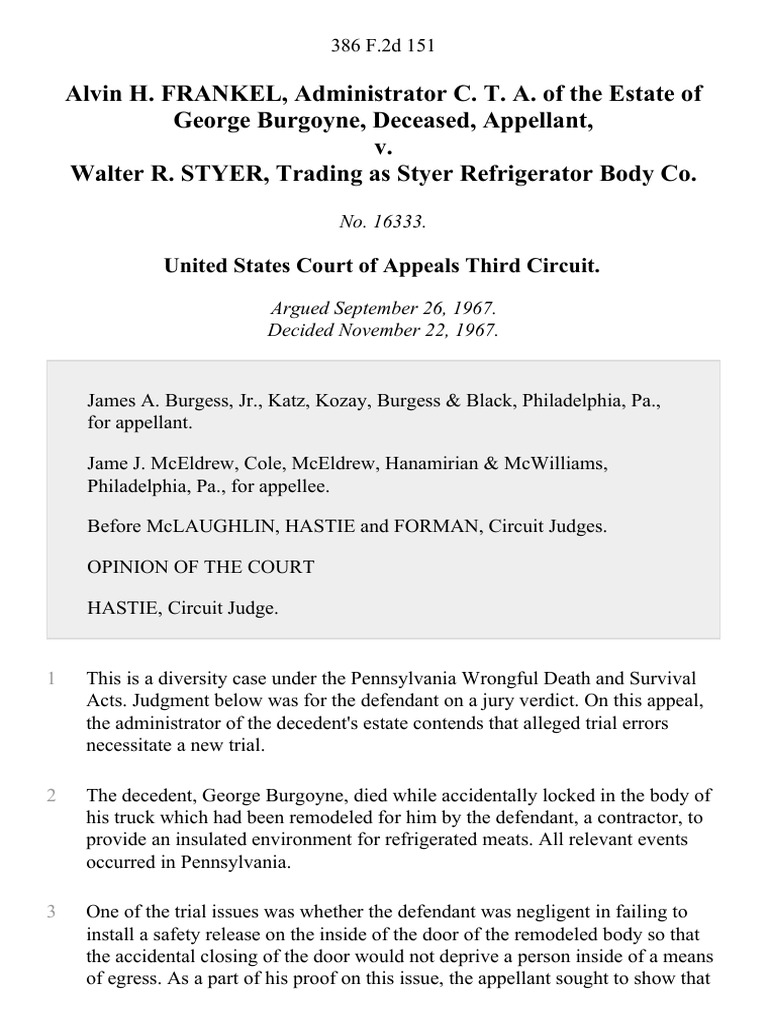 386 F.2d 151

Alvin H. FRANKEL, Administrator C. T. A. of the Estate of George Burgoyne, Deceased, Appellant, v. Walter R. STYER, Trading as Styer Refrigerator Body Co.

No. 16333.

United States Court of Appeals Third Circuit.

Argued September 26, 1967.
Decided November 22, 1967.

James A. Burgess, Jr., Katz, Kozay, Burgess & Black, Philadelphia, Pa., for appellant.

Jame J. McEldrew, Cole, McEldrew, Hanamirian & McWilliams, Philadelphia, Pa., for appellee.

Before McLAUGHLIN, HASTIE and FORMAN, Circuit Judges.

OPINION OF THE COURT

HASTIE, Circuit Judge.

1 This is a diversity case under the Pennsylvania Wrongful Death and Survival Acts. Judgment below was for the defendant on a jury verdict. On this appeal, the administrator of the decedent's estate contends that alleged trial errors necessitate a new trial.

2 The decedent, George Burgoyne, died while accidentally locked in the body of his truck which had been remodeled for him by the defendant, a contractor, to provide an insulated environment for refrigerated meats. All relevant events occurred in Pennsylvania.

3 One of the trial issues was whether the defendant was negligent in failing to install a safety release on the inside of the door of the remodeled body so that the accidental closing of the door would not deprive a person inside of a means of egress. As a part of his proof on this issue, the appellant sought to show that